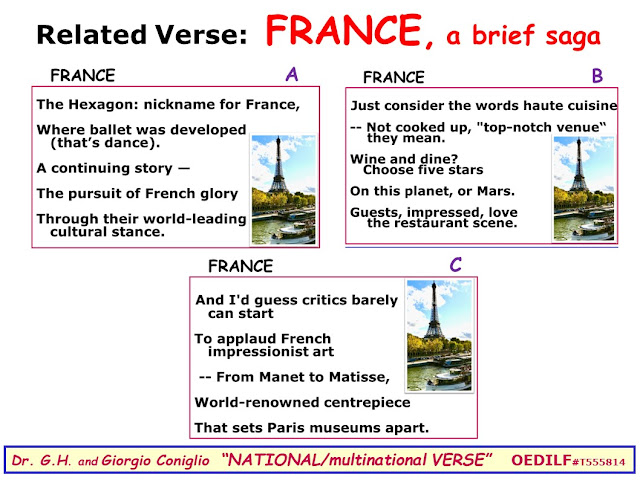 Related Verse: FRANCE, a brief saga

FRANCE A

The Hexagon: nickname for France,

Where ballet was developed (that's dance).

A continuing story —

The pursuit of French glory

Through their world-leading cultural stance.

FRANCE B

Just consider the words haute cuisine

-- Not cooked up, "top-notch venue" they mean.

Wine and dine? Choose five stars

On this planet, or Mars.

Guests, impressed, love the restaurant scene.

FRANCE C

And I'd guess critics barely can start

To applaud French impressionist art

-- From Manet to Matisse,

World-renowned centrepiece

That sets Paris museums apart.

Dr. G.H. and Giorgio Coniglio "NATIONAL/multinational VERSE" OEDILF#T555814